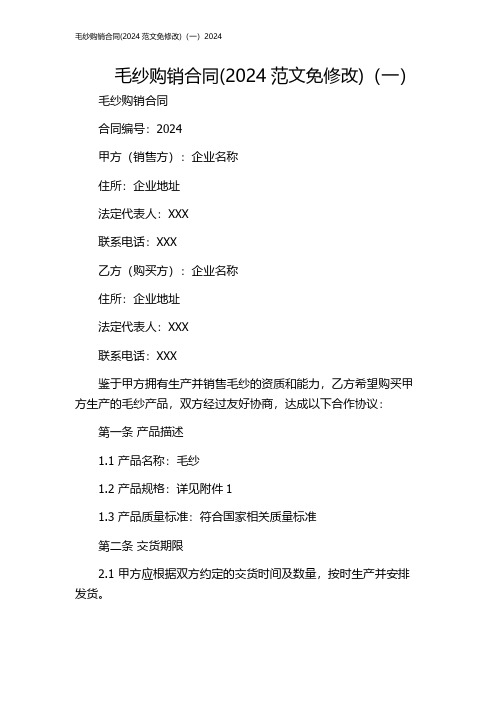 毛纱购销合同(2024 范文免修改)（一）2024

毛纱购销合同(2024 范文免修改)（一）

毛纱购销合同

合同编号：2024

甲方（销售方）：企业名称

住所：企业地址

法定代表人：XXX

联系电话：XXX

乙方（购买方）：企业名称

住所：企业地址

法定代表人：XXX

联系电话：XXX

鉴于甲方拥有生产并销售毛纱的资质和能力，乙方希望购买甲方生产的毛纱产品，双方经过友好协商，达成以下合作协议：

第一条 产品描述

1.1 产品名称：毛纱

1.2 产品规格：详见附件 1

1.3 产品质量标准：符合国家相关质量标准

第二条 交货期限

2.1 甲方应根据双方约定的交货时间及数量，按时生产并安排发货。